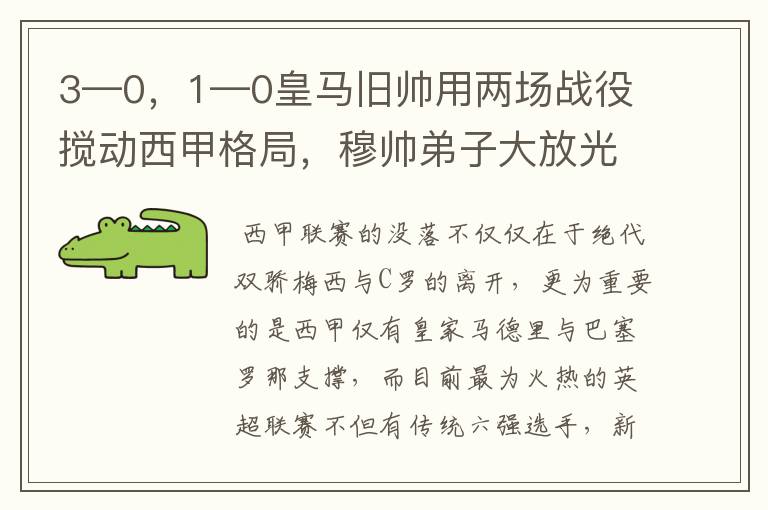 3—0，1—0皇马旧帅用两场战役搅动西甲格局，穆帅弟子大放光

西甲联赛的没落不仅仅在于绝代双骄梅西与C罗的离开，更为重要的是西甲仅有皇家马德里与巴塞罗那支撑，而目前最为火热的英超联赛不但有传统六强选手，新